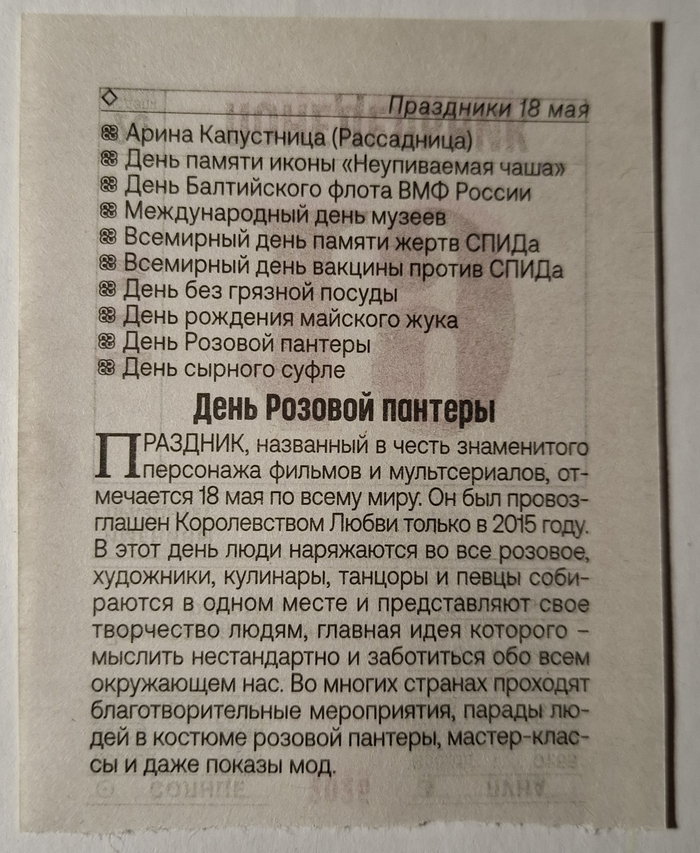 Праздники 18 мая

Арина Капустница (Рассадница)
День памяти иконы «Неупиваемая чаша»
День Балтийского флота ВМФ России
Международный день музеев
Всемирный день памяти жертв СПИДа
Всемирный день вакцины против СПИДа
День без грязной посуды
День рождения майского жука
День Розовой пантеры
День сырного суфле

День Розовой пантеры

ПРАЗДНИК, названный в честь знаменитого персонажа фильмов и мультсериалов, отмечается 18 мая по всему миру. Он был провозглашен Королевством Любви только в 2015 году. В этот день люди наряжаются во все розовое, художники, кулинары, танцоры и певцы собираются в одном месте и представляют свое творчество людям, главная идея которого – мыслить нестандартно и заботиться обо всем окружающем нас. Во многих странах проходят благотворительные мероприятия, парады людей в костюме розовой пантеры, мастер-классы и даже показы мод.